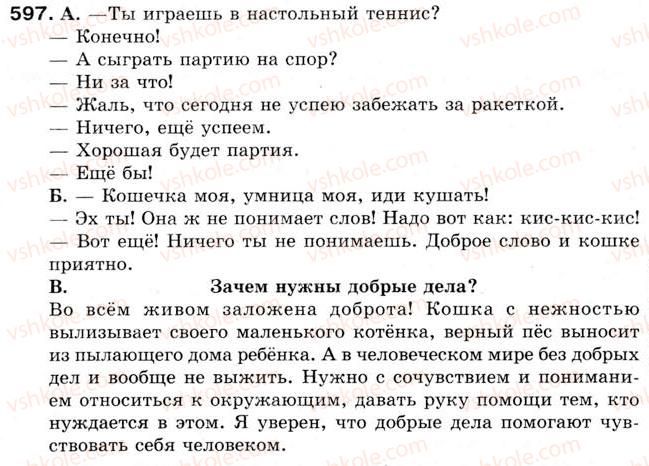 597. А. —Ты играешь в настольный теннис?
— Конечно!
— А сыграть партию на спор?
— Ни за что!
— Жаль, что сегодня не успею забежать за ракеткой.
— Ничего, ещё успеем.
— Хорошая будет партия.
— Ещё бы!
Б. — Кошечка моя, умница моя, иди кушать!
— Эх ты! Она ж не понимает слов! Надо вот как: кис-кис-кис!
— Вот ещё! Ничего ты не понимаешь. Доброе слово и кошке приятно.
В. Зачем нужны добрые дела?
Во всём живом заложена доброта! Кошка с нежностью вылизывает своего маленького котёнка, верный пёс выносит из пылающего дома ребёнка. А в человеческом мире без добрых дел и вообще не выжить. Нужно с сочувствием и пониманием относиться к окружающим, давать руку помощи тем, кто нуждается в этом. Я уверен, что добрые дела помогают чувствовать себя человеком.

vshkole.com